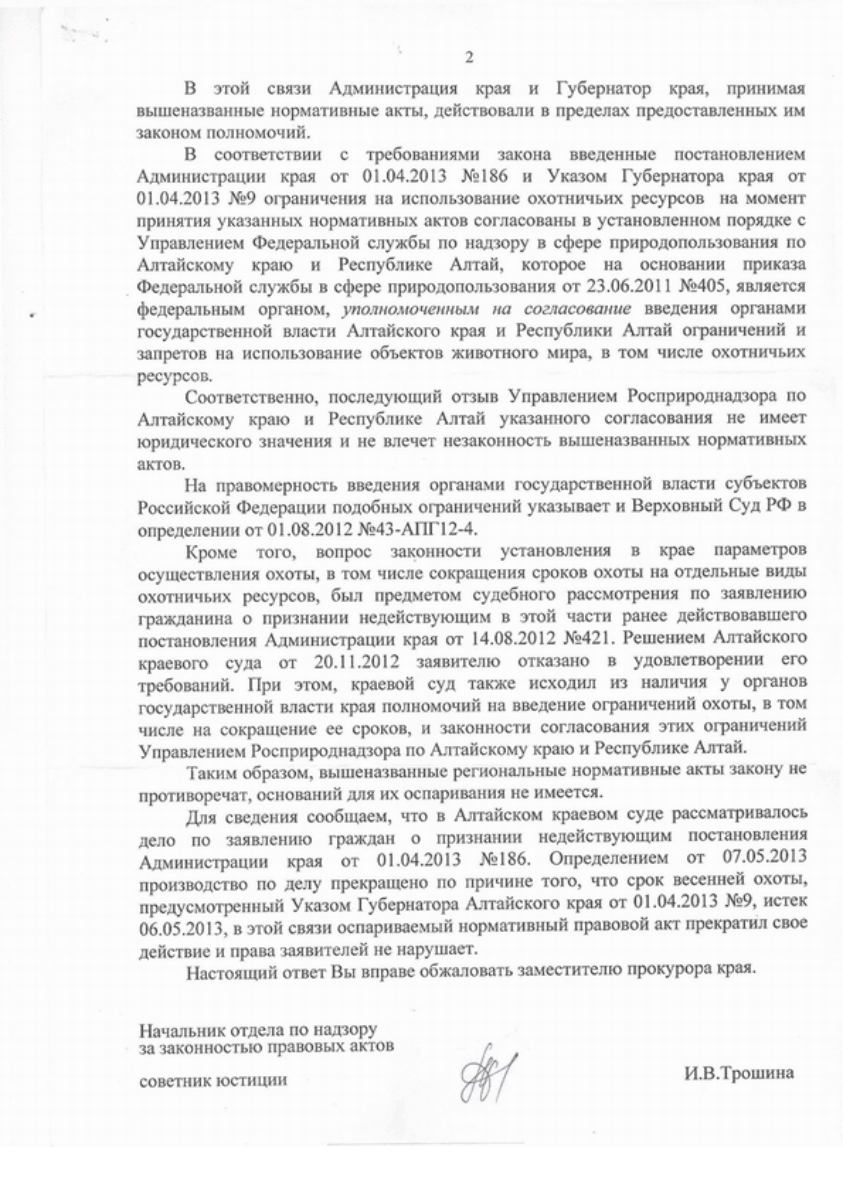 2

В этой связи Администрация края и Губернатор края, принимая вышеназванные нормативные акты, действовали в пределах предоставленных им законом полномочий.

В соответствии с требованиями закона введенные постановлением Администрации края от 01.04.2013 №186 и Указом Губернатора края от 01.04.2013 №9 ограничения на использование охотничьих ресурсов на момент принятия указанных нормативных актов согласованы в установленном порядке с Управлением Федеральной службы по надзору в сфере природопользования по Алтайскому краю и Республике Алтай, которое на основании приказа Федеральной службы в сфере природопользования от 23.06.2011 №405, является федеральным органом, уполномоченным на согласование введения органами государственной власти Алтайского края и Республики Алтай ограничений и запретов на использование объектов животного мира, в том числе охотничьих ресурсов.

Соответственно, последующий отзыв Управлением Росприроднадзора по Алтайскому краю и Республике Алтай указанного согласования не имеет юридического значения и не влечет незаконность вышеназванных нормативных актов.

На правомерность введения органами государственной власти субъектов Российской Федерации подобных ограничений указывает и Верховный Суд РФ в определении от 01.08.2012 №43-АПГ12-4.

Кроме того, вопрос законности установления в крае параметров осуществления охоты, в том числе сокращения сроков охоты на отдельные виды охотничьих ресурсов, был предметом судебного рассмотрения по заявлению гражданина о признании недействующим в этой части ранее действовавшего постановления Администрации края от 14.08.2012 №421. Решением Алтайского краевого суда от 20.11.2012 заявителю отказано в удовлетворении его требований. При этом, краевой суд также исходил из наличия у органов государственной власти края полномочий на введение ограничений охоты, в том числе на сокращение ее сроков, и законности согласования этих ограничений Управлением Росприроднадзора по Алтайскому краю и Республике Алтай.

Таким образом, вышеназванные региональные нормативные акты закону не противоречат, оснований для их оспаривания не имеется.

Для сведения сообщаем, что в Алтайском краевом суде рассматривалось дело по заявлению граждан о признании недействующим постановления Администрации края от 01.04.2013 №186. Определением от 07.05.2013 производство по делу прекращено по причине того, что срок весенней охоты, предусмотренный Указом Губернатора Алтайского края от 01.04.2013 №9, истек 06.05.2013, в этой связи оспариваемый нормативный правовой акт прекратил свое действие и права заявителей не нарушает.

Настоящий ответ Вы вправе обжаловать заместителю прокурора края.

Начальник отдела по надзору
за законностью правовых актов

советник юстиции

И.В.Трошина